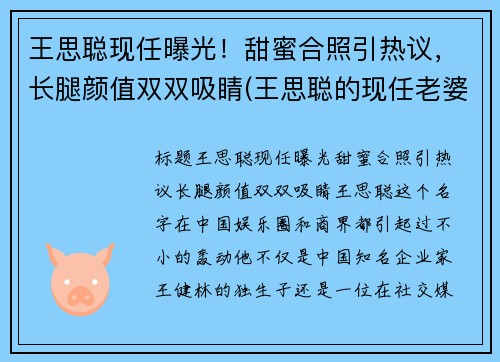 王思聪现任曝光！甜蜜合照引热议，长腿颜值双双吸睛(王思聪的现任老婆

标题王思聪现任曝光甜蜜合照引热议长腿颜值双双吸睛王思聪这个名字在中国娱乐圈和商界都引起过不小的轰动他不仅是中国知名企业家王健林的独生子还是一位在社交媒